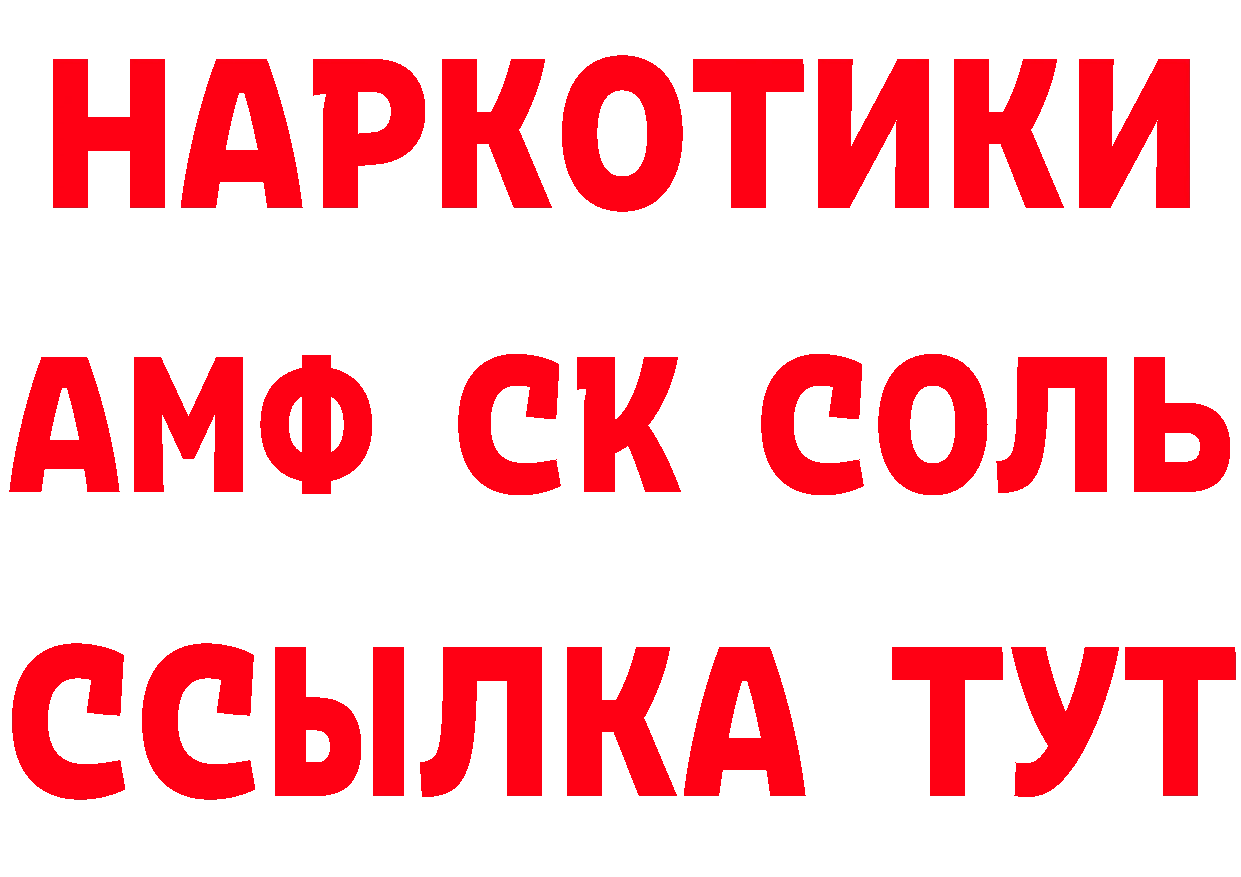 НАРКОТИКИ

АМФ СК СОЛЬ

ССЫЛКА ТУТ